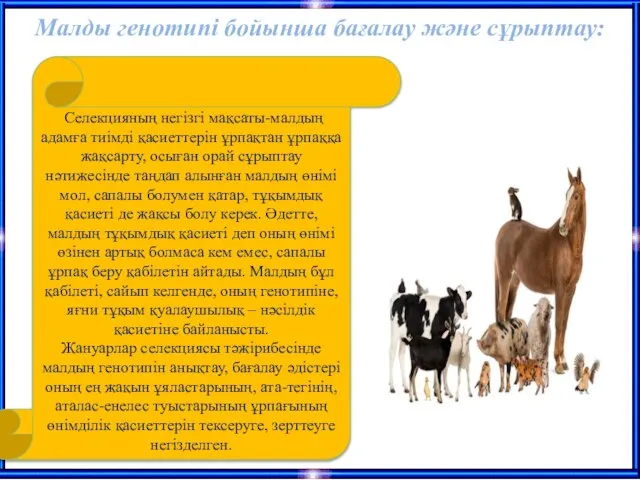 Малды генотипі бойынша бағалау және сұрыптау:

Селекцияның негізгі мақсаты-малдың адамға тиімді қасиеттерін ұрпақтан ұрпаққа жақсарту, осыған орай сұрыптау нәтижесінде таңдап алынған малдың өнімі мол, сапалы болумен қатар, тұқымдық қасиеті де жақсы болу керек. Әдетте, малдың тұқымдық қасиеті деп оның өнімі өзінен артық болмаса кем емес, сапалы ұрпақ беру қабілетін айтады. Малдың бұл қабілеті, сайып келгенде, оның генотипіне, яғни тұқым қуалаушылық – нәсілдік қасиетіне байланысты.
Жануарлар селекциясы тәжірибесінде малдың генотипін анықтау, бағалау әдістері оның ең жақын ұяластарының, ата-тегінің, аталас-енелес туыстарының ұрпағының өнімділік қасиеттерін тексеруге, зерттеуге негізделген.